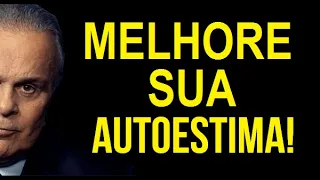 MELHORE SUA AUTOESTIMA!